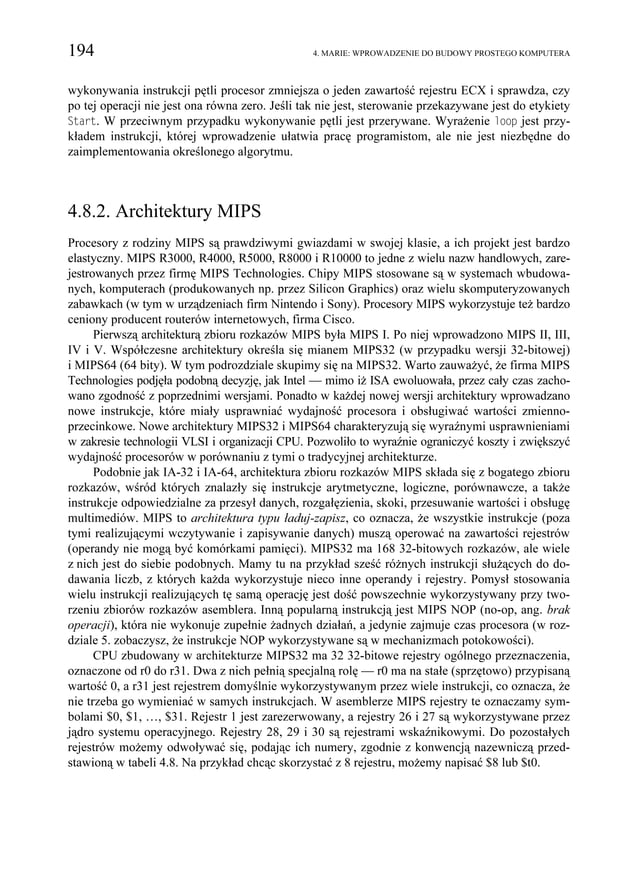 194 4. MARIE: WPROWADZENIE DO BUDOWY PROSTEGO KOMPUTERA

wykonywania instrukcji pętli procesor zmniejsza o jeden zawartość rejestru ECX i sprawdza, czy po tej operacji nie jest ona równa zero. Jeśli tak nie jest, sterowanie przekazywane jest do etykiety Start. W przeciwnym przypadku wykonywanie pętli jest przerywane. Wyrażenie loop jest przykładem instrukcji, której wprowadzenie ułatwia pracę programistom, ale nie jest niezbędne do zaimplementowania określonego algorytmu.

4.8.2. Architektury MIPS

Procesory z rodziny MIPS są prawdziwymi gwiazdami w swojej klasie, a ich projekt jest bardzo elastyczny. MIPS R3000, R4000, R5000, R8000 i R10000 to jedne z wielu nazw handlowych, zarejestrowanych przez firmę MIPS Technologies. Chipy MIPS stosowane są w systemach wbudowanych, komputerach (produkowanych np. przez Silicon Graphics) oraz wielu skomputeryzowanych zabawkach (w tym w urządzeniach firm Nintendo i Sony). Procesory MIPS wykorzystuje też bardzo ceniony producent routerów internetowych, firma Cisco.

Pierwszą architekturą zbioru rozkazów MIPS była MIPS I. Po niej wprowadzono MIPS II, III, IV i V. Współczesne architektury określa się mianem MIPS32 (w przypadku wersji 32-bitowej) i MIPS64 (64 bity). W tym podrozdziale skupimy się na MIPS32. Warto zauważyć, że firma MIPS Technologies podjęła podobną decyzję, jak Intel — mimo iż ISA ewoluowała, przez cały czas zachowano zgodność z poprzednimi wersjami. Ponadto w każdej nowej wersji architektury wprowadzano nowe instrukcje, które miały usprawniać wydajność procesora i obsługiwać wartości zmiennoprzecinkowe. Nowe architektury MIPS32 i MIPS64 charakteryzują się wyraźnymi usprawnieniami w zakresie technologii VLSI i organizacji CPU. Pozwoliło to wyraźnie ograniczyć koszty i zwiększyć wydajność procesorów w porównaniu z tymi o tradycyjnej architekturze.

Podobnie jak IA-32 i IA-64, architektura zbioru rozkazów MIPS składa się z bogatego zbioru rozkazów, wśród których znalazły się instrukcje arytmetyczne, logiczne, porównawcze, a także instrukcje odpowiedzialne za przesył danych, rozgałęzienia, skoki, przesuwanie wartości i obsługę multimediów. MIPS to architektura typu ładuj-zapisz, co oznacza, że wszystkie instrukcje (poza tymi realizującymi wczytywanie i zapisywanie danych) muszą operować na zawartości rejestrów (operandy nie mogą być komórkami pamięci). MIPS32 ma 168 32-bitowych rozkazów, ale wiele z nich jest do siebie podobnych. Mamy tu na przykład sześć różnych instrukcji służących do dodawania liczb, z których każda wykorzystuje nieco inne operandy i rejestry. Pomysł stosowania wielu instrukcji realizujących tę samą operację jest dość powszechnie wykorzystywany przy tworzeniu zbiorów rozkazów asemblera. Inną popularną instrukcją jest MIPS NOP (no-op, ang. brak operacji), która nie wykonuje zupełnie żadnych działań, a jedynie zajmuje czas procesora (w rozdziale 5. zobaczysz, że instrukcje NOP wykorzystywane są w mechanizmach potokowości).

CPU zbudowany w architekturze MIPS32 ma 32 32-bitowe rejestry ogólnego przeznaczenia, oznaczone od r0 do r31. Dwa z nich pełnią specjalną rolę — r0 ma na stałe (sprzętowo) przypisaną wartość 0, a r31 jest rejestrem domyślnie wykorzystywanym przez wiele instrukcji, co oznacza, że nie trzeba go wymieniać w samych instrukcjach. W asemblerze MIPS rejestry te oznaczamy symbolami $0, $1, ..., $31. Rejestr 1 jest zarezerwowany, a rejestry 26 i 27 są wykorzystywane przez jądro systemu operacyjnego. Rejestry 28, 29 i 30 są rejestrami wskaźnikowymi. Do pozostałych rejestrów możemy odwoływać się, podając ich numery, zgodnie z konwencją nazewniczą przedstawioną w tabeli 4.8. Na przykład chcąc skorzystać z 8 rejestru, możemy napisać $8 lub $t0.